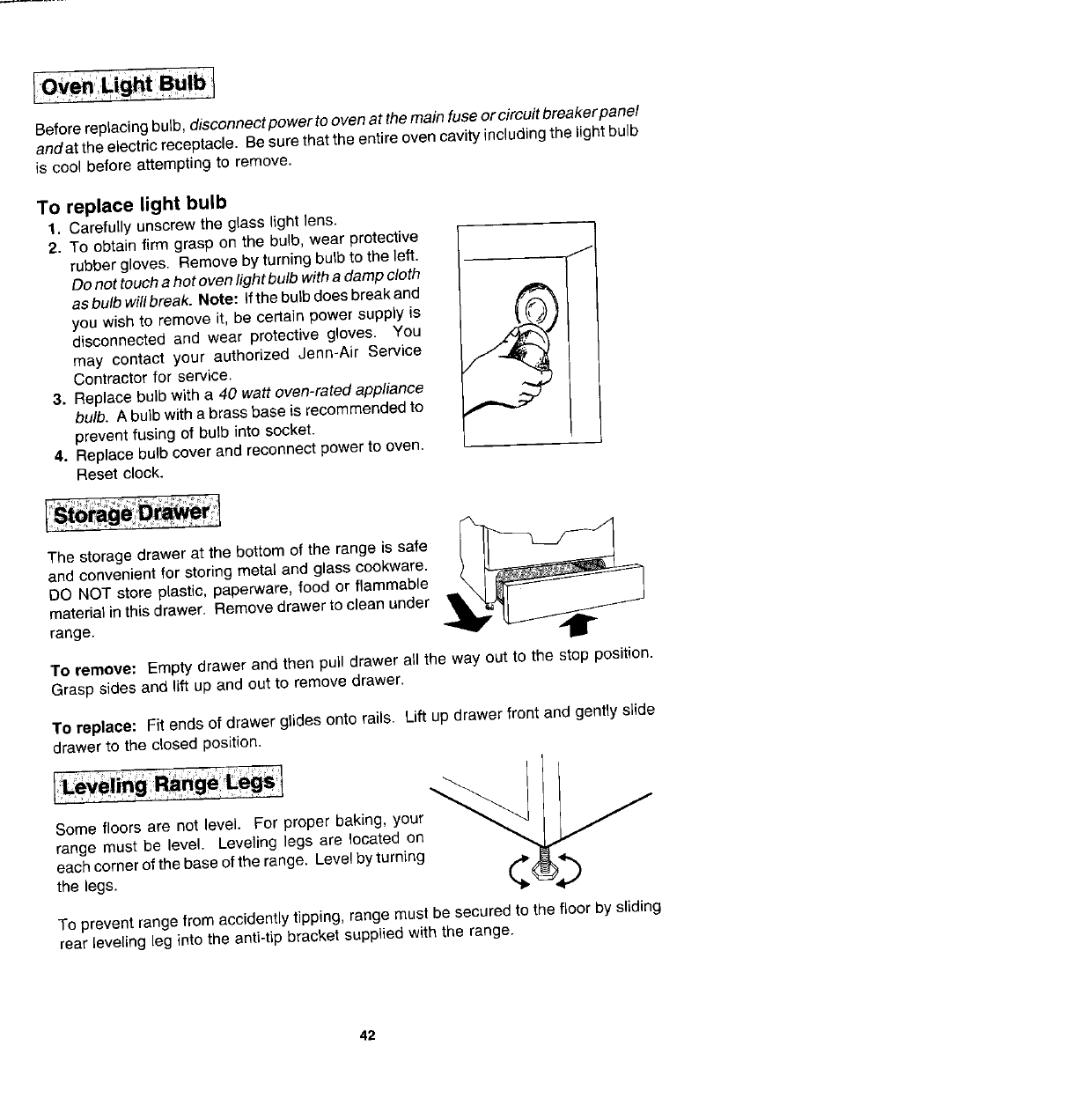 Oven Light Bulb

Before replacing bulb, disconnect power to oven at the main fuse or circuit breaker panel and at the electric receptacle. Be sure that the entire oven cavity including the light bulb is cool before attempting to remove.

To replace light bulb

1. Carefully unscrew the glass light lens.
2. To obtain firm grasp on the bulb, wear protective rubber gloves. Remove by turning bulb to the left. Do not touch a hot oven light bulb with a damp cloth as bulb will break. Note: If the bulb does break and you wish to remove it, be certain power supply is disconnected and wear protective gloves. You may contact your authorized Jenn-Air Service Contractor for service.
3. Replace bulb with a 40 watt oven-rated appliance bulb. A bulb with a brass base is recommended to prevent fusing of bulb into socket.
4. Replace bulb cover and reconnect power to oven. Reset clock.

Storage Drawer

The storage drawer at the bottom of the range is safe and convenient for storing metal and glass cookware. DO NOT store plastic, paperware, food or flammable material in this drawer. Remove drawer to clean under range.

To remove: Empty drawer and then pull drawer all the way out to the stop position. Grasp sides and lift up and out to remove drawer.

To replace: Fit ends of drawer glides onto rails. Lift up drawer front and gently slide drawer to the closed position.

Leveling Range Legs

Some floors are not level. For proper baking, your range must be level. Leveling legs are located on each corner of the base of the range. Level by turning the legs.

To prevent range from accidently tipping, range must be secured to the floor by sliding rear leveling leg into the anti-tip bracket supplied with the range.

42